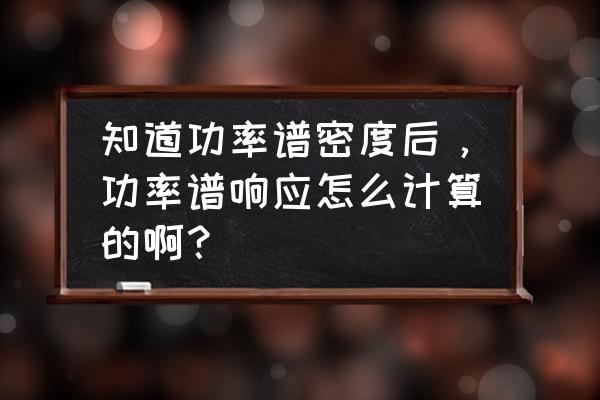 知道功率谱密度后，功率谱响应怎么计算的啊？